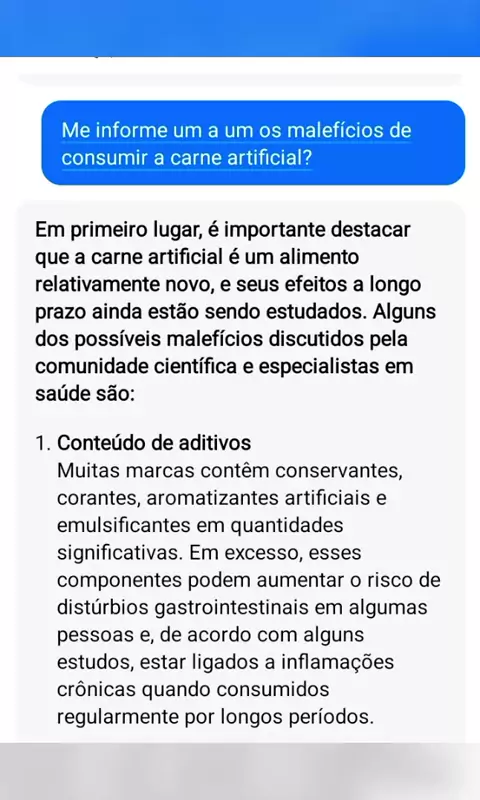 Me informe um a um os malefícios de consumir a carne artificial?

Em primeiro lugar, é importante destacar que a carne artificial é um alimento relativamente novo, e seus efeitos a longo prazo ainda estão sendo estudados. Alguns dos possíveis malefícios discutidos pela comunidade científica e especialistas em saúde são:

1. Conteúdo de aditivos
Muitas marcas contêm conservantes, corantes, aromatizantes artificiais e emulsificantes em quantidades significativas. Em excesso, esses componentes podem aumentar o risco de distúrbios gastrointestinais em algumas pessoas e, de acordo com alguns estudos, estar ligados a inflamações crônicas quando consumidos regularmente por longos períodos.